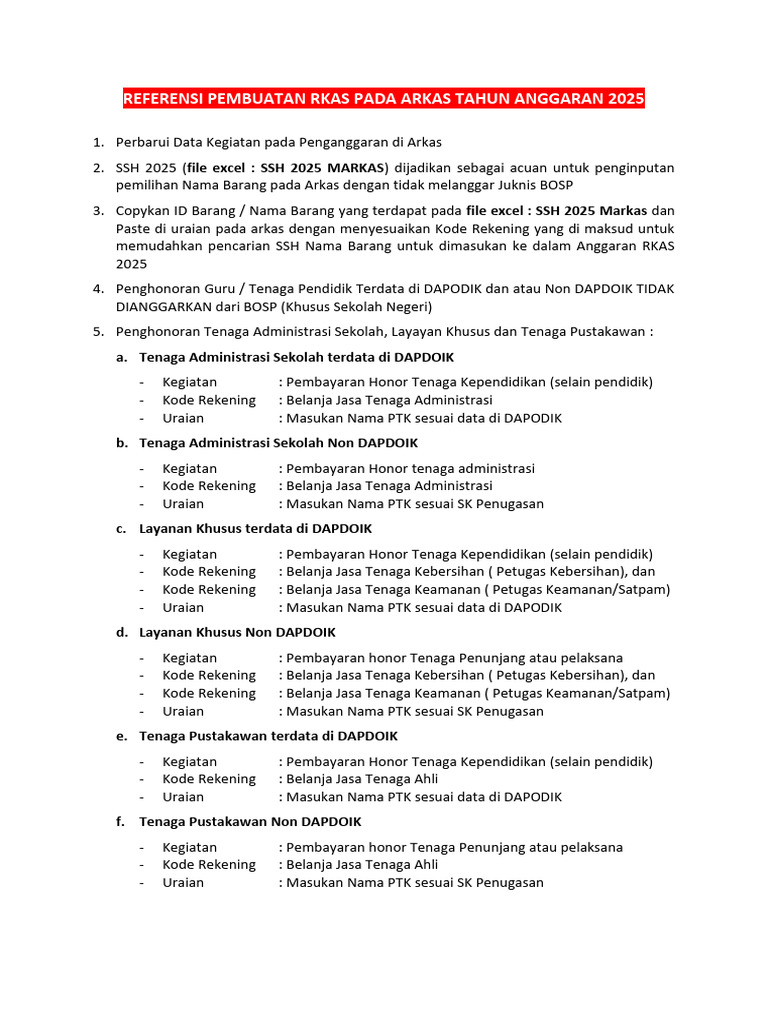 REFERENSI PEMBUATAN RKAS PADA ARKAS TAHUN ANGGARAN 2025

1. Perbarui Data Kegiatan pada Penganggaran di Arkas

2. SSH 2025 (file excel : SSH 2025 MARKAS) dijadikan sebagai acuan untuk penginputan pemilihan Nama Barang pada Arkas dengan tidak melanggar Juknis BOSP

3. Copykan ID Barang / Nama Barang yang terdapat pada file excel : SSH 2025 Markas dan Paste di uraian pada arkas dengan menyesuaikan Kode Rekening yang di maksud untuk memudahkan pencarian SSH Nama Barang untuk dimasukan ke dalam Anggaran RKAS 2025

4. Penghonoran Guru / Tenaga Pendidik Terdata di DAPODIK dan atau Non DAPDOIK TIDAK DIANGGARKAN dari BOSP (Khusus Sekolah Negeri)

5. Penghonoran Tenaga Administrasi Sekolah, Layayan Khusus dan Tenaga Pustakawan :

a. Tenaga Administrasi Sekolah terdata di DAPDOIK

- Kegiatan : Pembayaran Honor Tenaga Kependidikan (selain pendidik)
- Kode Rekening : Belanja Jasa Tenaga Administrasi
- Uraian : Masukan Nama PTK sesuai data di DAPODIK

b. Tenaga Administrasi Sekolah Non DAPDOIK

- Kegiatan : Pembayaran Honor tenaga administrasi
- Kode Rekening : Belanja Jasa Tenaga Administrasi
- Uraian : Masukan Nama PTK sesuai SK Penugasan

c. Layanan Khusus terdata di DAPDOIK

- Kegiatan : Pembayaran Honor Tenaga Kependidikan (selain pendidik)
- Kode Rekening : Belanja Jasa Tenaga Kebersihan ( Petugas Kebersihan), dan
- Kode Rekening : Belanja Jasa Tenaga Keamanan ( Petugas Keamanan/Satpam)
- Uraian : Masukan Nama PTK sesuai data di DAPODIK

d. Layanan Khusus Non DAPDOIK

- Kegiatan : Pembayaran honor Tenaga Penunjang atau pelaksana
- Kode Rekening : Belanja Jasa Tenaga Kebersihan ( Petugas Kebersihan), dan
- Kode Rekening : Belanja Jasa Tenaga Keamanan ( Petugas Keamanan/Satpam)
- Uraian : Masukan Nama PTK sesuai SK Penugasan

e. Tenaga Pustakawan terdata di DAPDOIK

- Kegiatan : Pembayaran Honor Tenaga Kependidikan (selain pendidik)
- Kode Rekening : Belanja Jasa Tenaga Ahli
- Uraian : Masukan Nama PTK sesuai data di DAPODIK

f. Tenaga Pustakawan Non DAPDOIK

- Kegiatan : Pembayaran honor Tenaga Penunjang atau pelaksana
- Kode Rekening : Belanja Jasa Tenaga Ahli
- Uraian : Masukan Nama PTK sesuai SK Penugasan